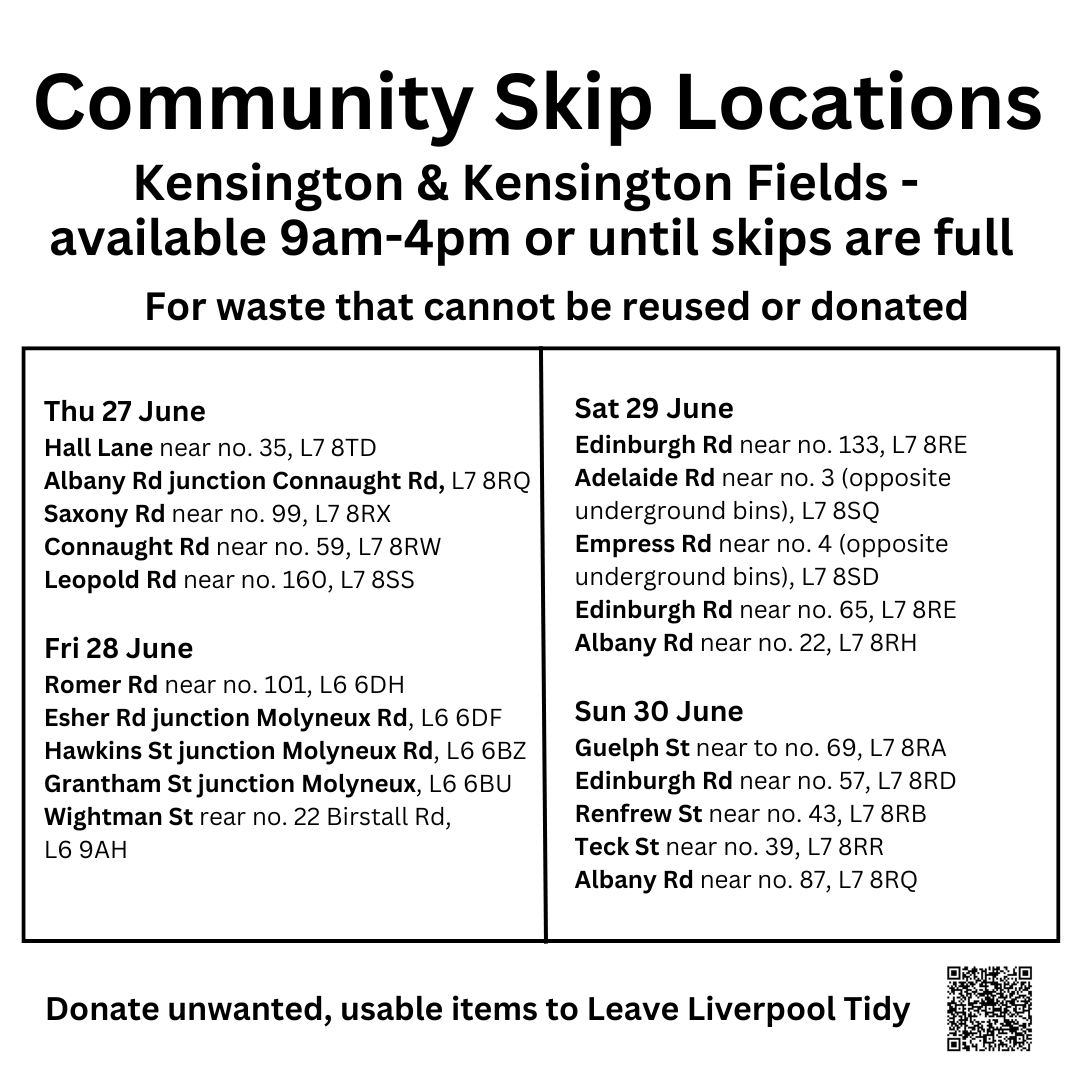 Community Skip Locations

Kensington & Kensington Fields - available 9am-4pm or until skips are full

For waste that cannot be reused or donated

Thu 27 June
Hall Lane near no. 35, L7 8TD
Albany Rd junction Connaught Rd, L7 8RQ
Saxony Rd near no. 99, L7 8RX
Connaught Rd near no. 59, L7 8RW
Leopold Rd near no. 160, L7 8SS

Fri 28 June
Romer Rd near no. 101, L6 6DH
Esher Rd junction Molyneux Rd, L6 6DF
Hawkins St junction Molyneux Rd, L6 6BZ
Grantham St junction Molyneux, L6 6BU
Wightman St rear no. 22 Birstall Rd, L6 9AH

Sat 29 June
Edinburgh Rd near no. 133, L7 8RE
Adelaide Rd near no. 3 (opposite underground bins), L7 8SQ
Empress Rd near no. 4 (opposite underground bins), L7 8SD
Edinburgh Rd near no. 65, L7 8RE
Albany Rd near no. 22, L7 8RH

Sun 30 June
Guelph St near to no. 69, L7 8RA
Edinburgh Rd near no. 57, L7 8RD
Renfrew St near no. 43, L7 8RB
Teck St near no. 39, L7 8RR
Albany Rd near no. 87, L7 8RQ

Donate unwanted, usable items to Leave Liverpool Tidy